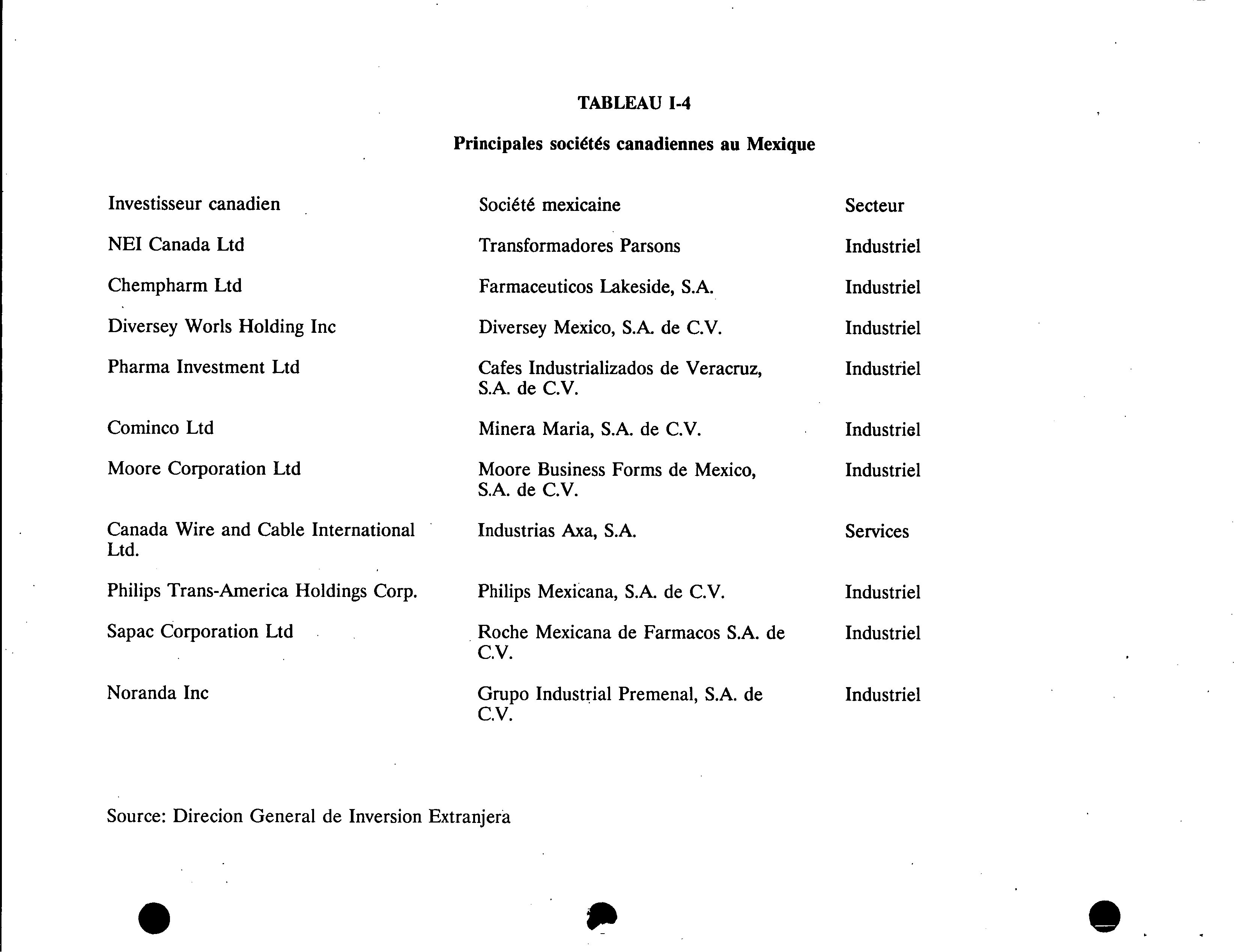 TABLEAU I-4

Principales sociétés canadiennes au Mexique

| Investisseur canadien | Société mexicaine | Secteur |
|---|---|---|
| NEI Canada Ltd | Transformadores Parsons | Industriel |
| Chempharm Ltd | Farmaceuticos Lakeside, S.A. | Industriel |
| Diversey Worls Holding Inc | Diversey Mexico, S.A. de C.V. | Industriel |
| Pharma Investment Ltd | Cafes Industrializados de Veracruz, S.A. de C.V. | Industriel |
| Cominco Ltd | Minera Maria, S.A. de C.V. | Industriel |
| Moore Corporation Ltd | Moore Business Forms de Mexico, S.A. de C.V. | Industriel |
| Canada Wire and Cable International Ltd. | Industrias Axa, S.A. | Services |
| Philips Trans-America Holdings Corp. | Philips Mexicana, S.A. de C.V. | Industriel |
| Sapac Corporation Ltd | Roche Mexicana de Farmacos S.A. de C.V. | Industriel |
| Noranda Inc | Grupo Industrial Premenal, S.A. de C.V. | Industriel |

Source: Direcion General de Inversion Extranjera